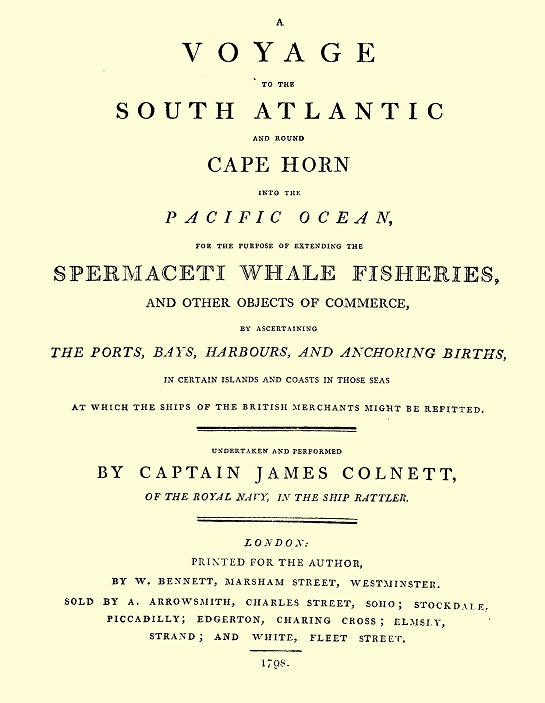 A

VOYAGE

TO THE

SOUTH ATLANTIC

AND ROUND

CAPE HORN

INTO THE

PACIFIC OCEAN,

FOR THE PURPOSE OF EXTENDING THE

SPERMACETI WHALE FISHERIES,

AND OTHER OBJECTS OF COMMERCE,

BY ASCERTAINING

THE PORTS, BAYS, HARBOURS, AND ANCHORING BIRTHS,

IN CERTAIN ISLANDS AND COASTS IN THOSE SEAS

AT WHICH THE SHIPS OF THE BRITISH MERCHANTS MIGHT BE REFITTED.

UNDERTAKEN AND PERFORMED

BY CAPTAIN JAMES COLNETT,

OF THE ROYAL NAVY, IN THE SHIP RATTLER.

LONDON:

PRINTED FOR THE AUTHOR,

BY W. BENNETT, MARSHAM STREET, WESTMINSTER.

SOLD BY A. ARROWSMITH, CHARLES STREET, SOHO; STOCKDALE, PICCADILLY; EDGERTON, CHARING CROSS; ELMSLY, STRAND; AND WHITE, FLEET STREET.

1798.